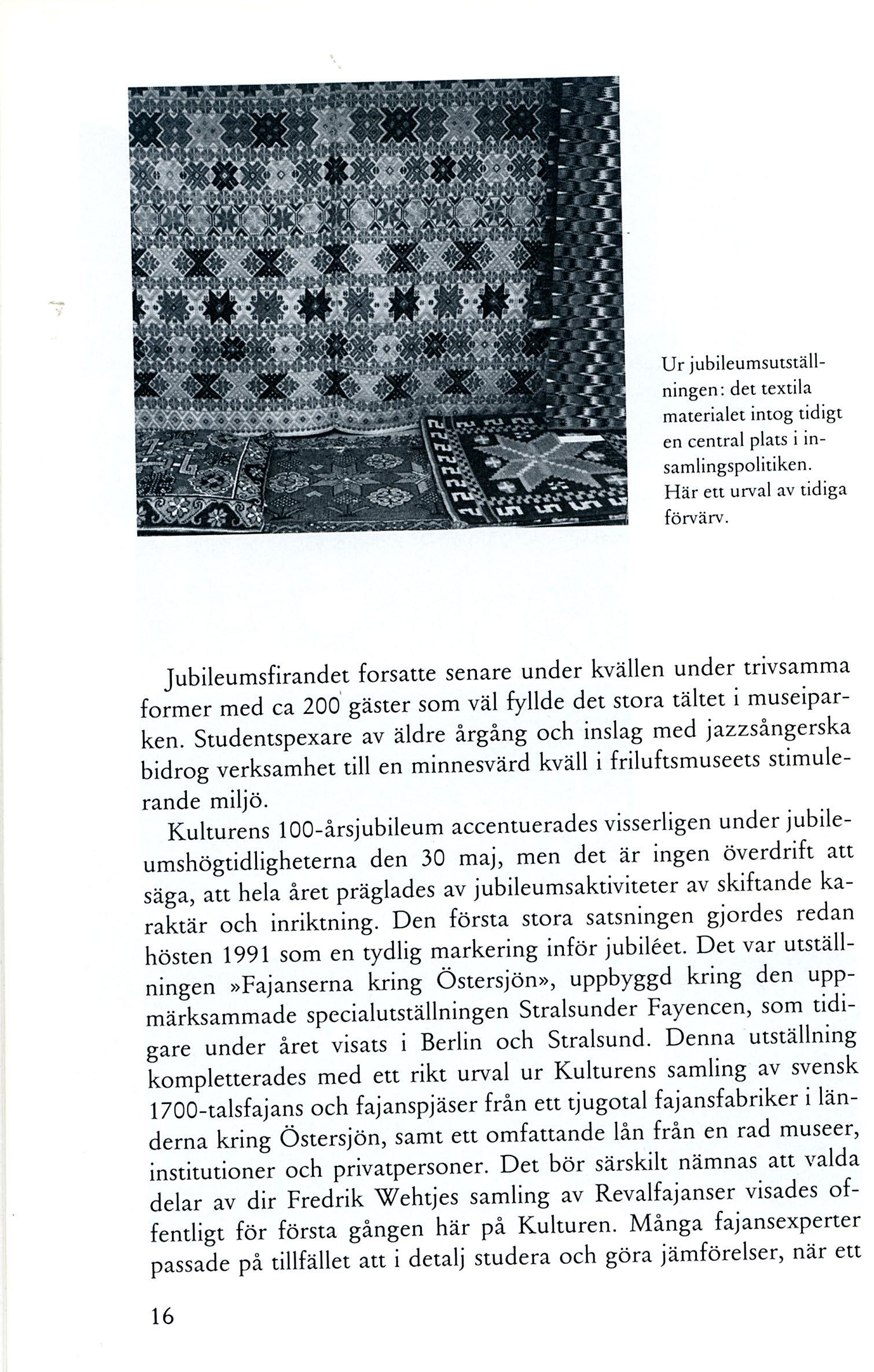 Ur jubileumsutställningen: det textila materialet intog tidigt en central plats i insamlingspolitiken. Här ett urval av tidiga förvärv.

Jubileumsfirandet forsatte senare under kvällen under trivsamma former med ca 200 gäster som väl fyllde det stora tältet i museiparken. Studentspexare av äldre årgång och inslag med jazzsångerska bidrog verksamhet till en minnesvärd kväll i friluftsmuseets stimulerande miljö.

Kulturens 100-årsjubileum accentuerades visserligen under jubileumshögtidligheterna den 30 maj, men det är ingen överdrift att säga, att hela året präglades av jubileumsaktiviteter av skiftande karaktär och inriktning. Den första stora satsningen gjordes redan hösten 1991 som en tydlig markering inför jubiléet. Det var utställningen »Fajanserna kring Östersjön», uppbyggd kring den uppmärksammade specialutställningen Stralsunder Fayencen, som tidigare under året visats i Berlin och Stralsund. Denna utställning kompletterades med ett rikt urval ur Kulturens samling av svensk 1700-talsfajans och fajanspjäser från ett tjugotal fajansfabriker i länderna kring Östersjön, samt ett omfattande lån från en rad museer, institutioner och privatpersoner. Det bör särskilt nämnas att valda delar av dir Fredrik Wehtjes samling av Revalfajanser visades offentligt för första gången här på Kulturen. Många fajansexperter passade på tillfället att i detalj studera och göra jämförelser, när ett

16